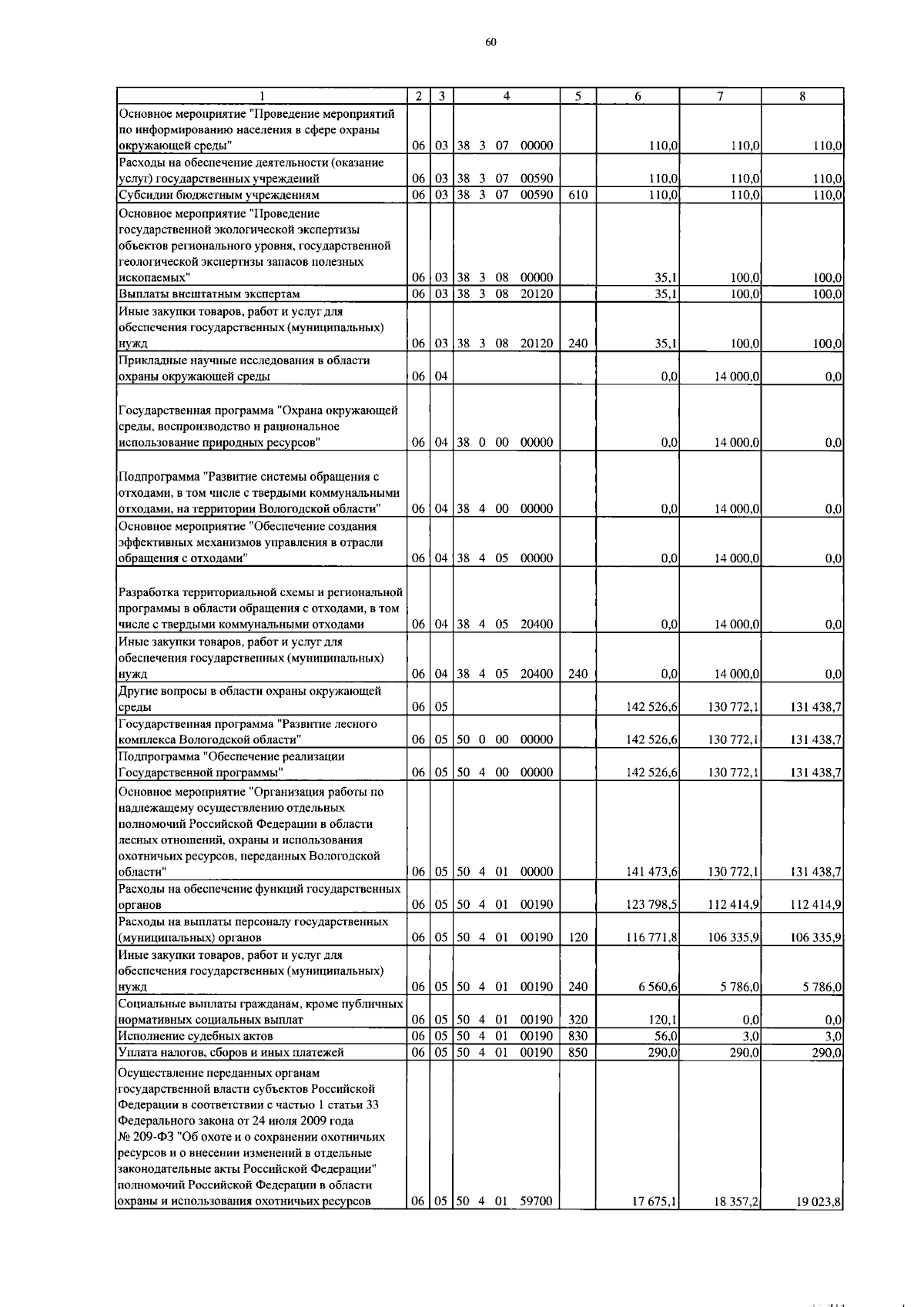 60

| 1 | 2 | 3 | 4 | 5 | 6 | 7 | 8 |
|---|---|---|---|---|---|---|---|
| Основное мероприятие "Проведение мероприятий по информированию населения в сфере охраны окружающей среды" | 06 | 03 | 38 3 07 00000 | | 110,0 | 110,0 | 110,0 |
| Расходы на обеспечение деятельности (оказание услуг) государственных учреждений | 06 | 03 | 38 3 07 00590 | | 110,0 | 110,0 | 110,0 |
| Субсидии бюджетным учреждениям | 06 | 03 | 38 3 07 00590 | 610 | 110,0 | 110,0 | 110,0 |
| Основное мероприятие "Проведение государственной экологической экспертизы объектов регионального уровня, государственной геологической экспертизы запасов полезных ископаемых" | 06 | 03 | 38 3 08 00000 | | 35,1 | 100,0 | 100,0 |
| Выплаты внештатным экспертам | 06 | 03 | 38 3 08 20120 | | 35,1 | 100,0 | 100,0 |
| Иные закупки товаров, работ и услуг для обеспечения государственных (муниципальных) нужд | 06 | 03 | 38 3 08 20120 | 240 | 35,1 | 100,0 | 100,0 |
| Прикладные научные исследования в области охраны окружающей среды | 06 | 04 | | | 0,0 | 14 000,0 | 0,0 |
| Государственная программа "Охрана окружающей среды, воспроизводство и рациональное использование природных ресурсов" | 06 | 04 | 38 0 00 00000 | | 0,0 | 14 000,0 | 0,0 |
| Подпрограмма "Развитие системы обращения с отходами, в том числе с твердыми коммунальными отходами, на территории Вологодской области" | 06 | 04 | 38 4 00 00000 | | 0,0 | 14 000,0 | 0,0 |
| Основное мероприятие "Обеспечение создания эффективных механизмов управления в отрасли обращения с отходами" | 06 | 04 | 38 4 05 00000 | | 0,0 | 14 000,0 | 0,0 |
| Разработка территориальной схемы и региональной программы в области обращения с отходами, в том числе с твердыми коммунальными отходами | 06 | 04 | 38 4 05 20400 | | 0,0 | 14 000,0 | 0,0 |
| Иные закупки товаров, работ и услуг для обеспечения государственных (муниципальных) нужд | 06 | 04 | 38 4 05 20400 | 240 | 0,0 | 14 000,0 | 0,0 |
| Другие вопросы в области охраны окружающей среды | 06 | 05 | | | 142 526,6 | 130 772,1 | 131 438,7 |
| Государственная программа "Развитие лесного комплекса Вологодской области" | 06 | 05 | 50 0 00 00000 | | 142 526,6 | 130 772,1 | 131 438,7 |
| Подпрограмма "Обеспечение реализации Государственной программы" | 06 | 05 | 50 4 00 00000 | | 142 526,6 | 130 772,1 | 131 438,7 |
| Основное мероприятие "Организация работы по надлежащему осуществлению отдельных полномочий Российской Федерации в области лесных отношений, охраны и использования охотничьих ресурсов, переданных Вологодской области" | 06 | 05 | 50 4 01 00000 | | 141 473,6 | 130 772,1 | 131 438,7 |
| Расходы на обеспечение функций государственных органов | 06 | 05 | 50 4 01 00190 | | 123 798,5 | 112 414,9 | 112 414,9 |
| Расходы на выплаты персоналу государственных (муниципальных) органов | 06 | 05 | 50 4 01 00190 | 120 | 116 771,8 | 106 335,9 | 106 335,9 |
| Иные закупки товаров, работ и услуг для обеспечения государственных (муниципальных) нужд | 06 | 05 | 50 4 01 00190 | 240 | 6 560,6 | 5 786,0 | 5 786,0 |
| Социальные выплаты гражданам, кроме публичных нормативных социальных выплат | 06 | 05 | 50 4 01 00190 | 320 | 120,1 | 0,0 | 0,0 |
| Исполнение судебных актов | 06 | 05 | 50 4 01 00190 | 830 | 56,0 | 3,0 | 3,0 |
| Уплата налогов, сборов и иных платежей | 06 | 05 | 50 4 01 00190 | 850 | 290,0 | 290,0 | 290,0 |
| Осуществление переданных органам государственной власти субъектов Российской Федерации в соответствии с частью 1 статьи 33 Федерального закона от 24 июля 2009 года № 209-ФЗ "Об охоте и о сохранении охотничьих ресурсов и о внесении изменений в отдельные законодательные акты Российской Федерации" полномочий Российской Федерации в области охраны и использования охотничьих ресурсов | 06 | 05 | 50 4 01 59700 | | 17 675,1 | 18 357,2 | 19 023,8 |